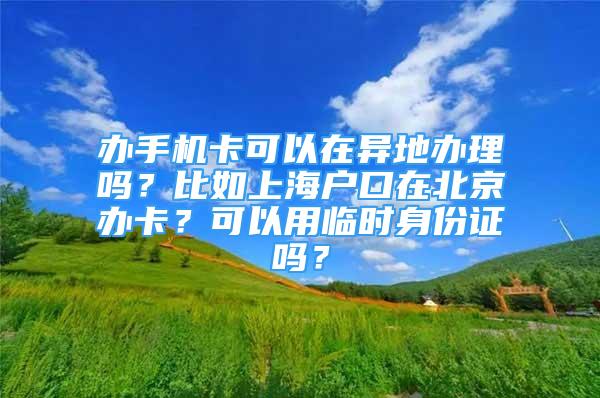 办手机卡可以在异地办理吗？比如上海户口在北京办卡？可以用临时身份证吗？